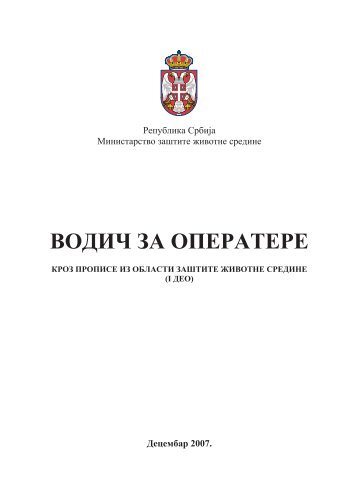 Република Србија
Министарство заштите животне средине

ВОДИЧ ЗА ОПЕРАТЕРЕ

КРОЗ ПРОПИСЕ ИЗ ОБЛАСТИ ЗАШТИТЕ ЖИВОТНЕ СРЕДИНЕ
(I ДЕО)

Децембар 2007.